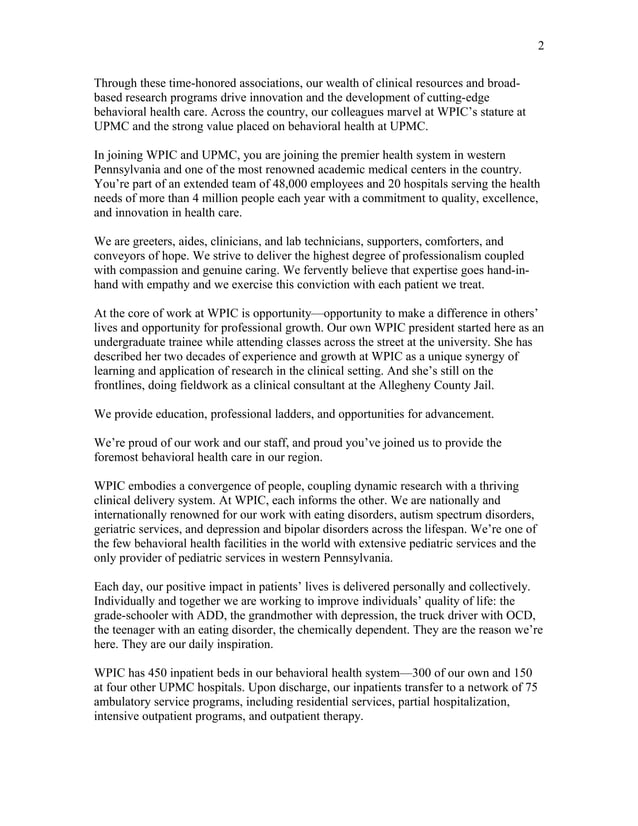 2

Through these time-honored associations, our wealth of clinical resources and broad-based research programs drive innovation and the development of cutting-edge behavioral health care. Across the country, our colleagues marvel at WPIC's stature at UPMC and the strong value placed on behavioral health at UPMC.

In joining WPIC and UPMC, you are joining the premier health system in western Pennsylvania and one of the most renowned academic medical centers in the country. You're part of an extended team of 48,000 employees and 20 hospitals serving the health needs of more than 4 million people each year with a commitment to quality, excellence, and innovation in health care.

We are greeters, aides, clinicians, and lab technicians, supporters, comforters, and conveyors of hope. We strive to deliver the highest degree of professionalism coupled with compassion and genuine caring. We fervently believe that expertise goes hand-in-hand with empathy and we exercise this conviction with each patient we treat.

At the core of work at WPIC is opportunity—opportunity to make a difference in others' lives and opportunity for professional growth. Our own WPIC president started here as an undergraduate trainee while attending classes across the street at the university. She has described her two decades of experience and growth at WPIC as a unique synergy of learning and application of research in the clinical setting. And she's still on the frontlines, doing fieldwork as a clinical consultant at the Allegheny County Jail.

We provide education, professional ladders, and opportunities for advancement.

We're proud of our work and our staff, and proud you've joined us to provide the foremost behavioral health care in our region.

WPIC embodies a convergence of people, coupling dynamic research with a thriving clinical delivery system. At WPIC, each informs the other. We are nationally and internationally renowned for our work with eating disorders, autism spectrum disorders, geriatric services, and depression and bipolar disorders across the lifespan. We're one of the few behavioral health facilities in the world with extensive pediatric services and the only provider of pediatric services in western Pennsylvania.

Each day, our positive impact in patients' lives is delivered personally and collectively. Individually and together we are working to improve individuals' quality of life: the grade-schooler with ADD, the grandmother with depression, the truck driver with OCD, the teenager with an eating disorder, the chemically dependent. They are the reason we're here. They are our daily inspiration.

WPIC has 450 inpatient beds in our behavioral health system—300 of our own and 150 at four other UPMC hospitals. Upon discharge, our inpatients transfer to a network of 75 ambulatory service programs, including residential services, partial hospitalization, intensive outpatient programs, and outpatient therapy.